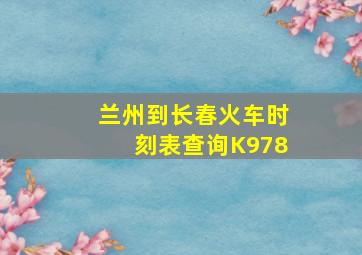 兰州到长春火车时刻表查询K978